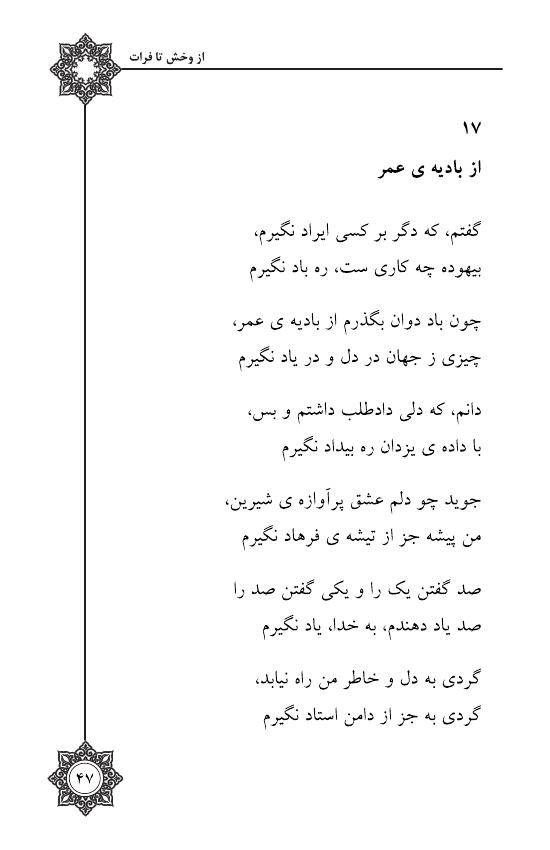 از وخش تا فرات

۱۷
از بادیه ی عمر

گفتم، که دگر بر کسی ایراد نگیرم،
بیهوده چه کاری ست، ره باد نگیرم

چون باد دوان بگذرم از بادیه ی عمر،
چیزی ز جهان در دل و در یاد نگیرم

دانم، که دلی دادطلب داشتم و بس،
با داده ی یزدان ره بیداد نگیرم

جوید چو دلم عشق پرآوازه ی شیرین،
من پیشه جز از تیشه ی فرهاد نگیرم

صد گفتن یک را و یکی گفتن صد را
صد یاد دهندم، به خدا، یاد نگیرم

گردی به دل و خاطر من راه نیابد،
گردی به جز از دامن استاد نگیرم

۴۷